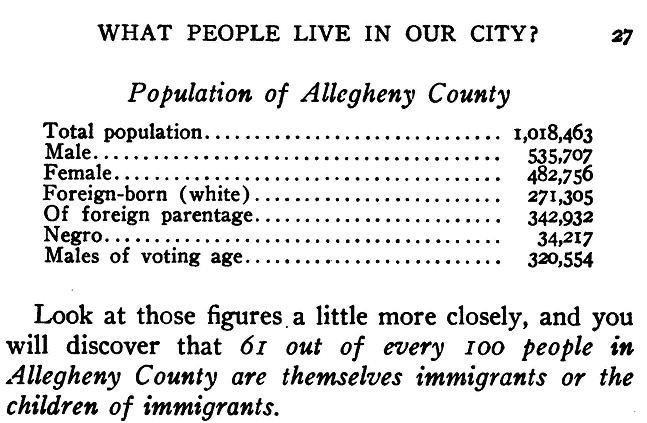 WHAT PEOPLE LIVE IN OUR CITY? 27

Population of Allegheny County

| | |
|---|---|
| Total population | 1,018,463 |
| Male | 535,707 |
| Female | 482,756 |
| Foreign-born (white) | 271,305 |
| Of foreign parentage | 342,932 |
| Negro | 34,217 |
| Males of voting age | 320,554 |

Look at those figures a little more closely, and you will discover that 61 out of every 100 people in Allegheny County are themselves immigrants or the children of immigrants.